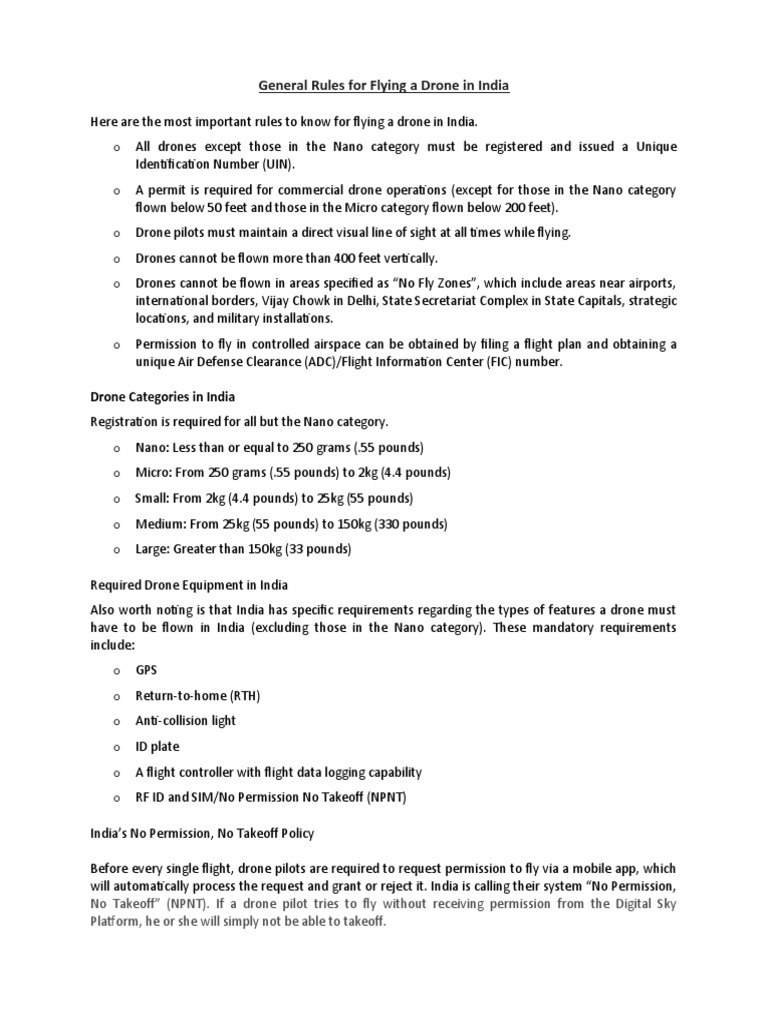 General Rules for Flying a Drone in India

Here are the most important rules to know for flying a drone in India.

o All drones except those in the Nano category must be registered and issued a Unique Identification Number (UIN).

o A permit is required for commercial drone operations (except for those in the Nano category flown below 50 feet and those in the Micro category flown below 200 feet).

o Drone pilots must maintain a direct visual line of sight at all times while flying.

o Drones cannot be flown more than 400 feet vertically.

o Drones cannot be flown in areas specified as "No Fly Zones", which include areas near airports, international borders, Vijay Chowk in Delhi, State Secretariat Complex in State Capitals, strategic locations, and military installations.

o Permission to fly in controlled airspace can be obtained by filing a flight plan and obtaining a unique Air Defense Clearance (ADC)/Flight Information Center (FIC) number.

Drone Categories in India

Registration is required for all but the Nano category.

o Nano: Less than or equal to 250 grams (.55 pounds)

o Micro: From 250 grams (.55 pounds) to 2kg (4.4 pounds)

o Small: From 2kg (4.4 pounds) to 25kg (55 pounds)

o Medium: From 25kg (55 pounds) to 150kg (330 pounds)

o Large: Greater than 150kg (33 pounds)

Required Drone Equipment in India

Also worth noting is that India has specific requirements regarding the types of features a drone must have to be flown in India (excluding those in the Nano category). These mandatory requirements include:

o GPS

o Return-to-home (RTH)

o Anti-collision light

o ID plate

o A flight controller with flight data logging capability

o RF ID and SIM/No Permission No Takeoff (NPNT)

India's No Permission, No Takeoff Policy

Before every single flight, drone pilots are required to request permission to fly via a mobile app, which will automatically process the request and grant or reject it. India is calling their system "No Permission, No Takeoff" (NPNT). If a drone pilot tries to fly without receiving permission from the Digital Sky Platform, he or she will simply not be able to takeoff.